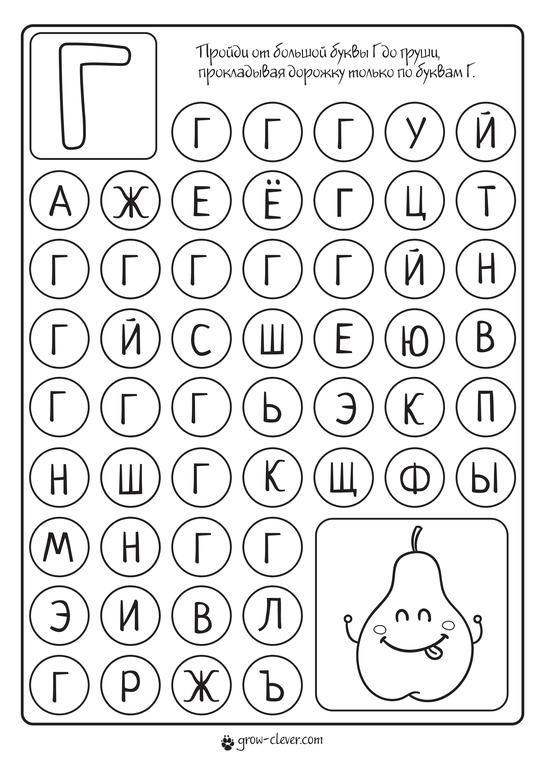 Г

Пройди от большой буквы Г до груши, прокладывая дорожку только по буквам Г.

Г Г Г У Й
А Ж Е Ё Г Ц Т
Г Г Г Г Г Й Н
Г Й С Ш Е Ю В
Г Г Г Ь Э К П
Н Ш Г К Щ Ф Ы
М Н Г Г
Э И В Л
Г Р Ж Ъ

grow-clever.com